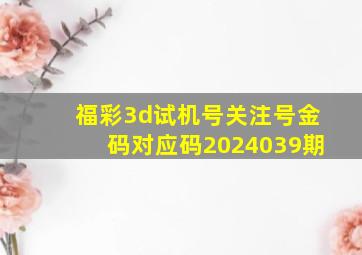 福彩3d试机号关注号金码对应码2024039期